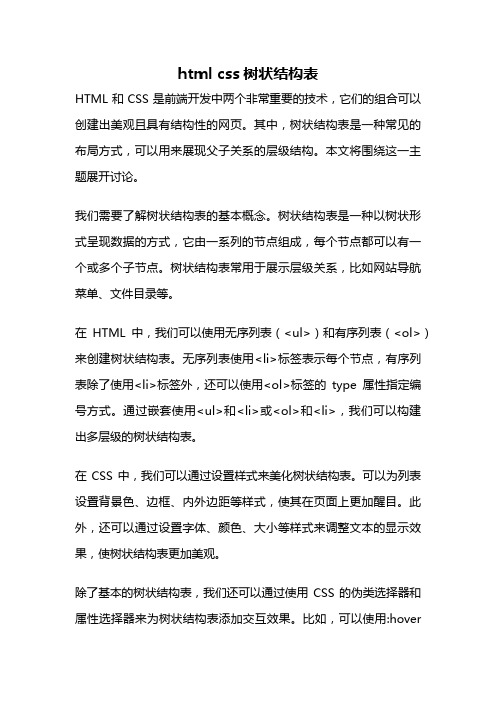 html css 树状结构表

HTML 和 CSS 是前端开发中两个非常重要的技术，它们的组合可以创建出美观且具有结构性的网页。其中，树状结构表是一种常见的布局方式，可以用来展现父子关系的层级结构。本文将围绕这一主题展开讨论。

我们需要了解树状结构表的基本概念。树状结构表是一种以树状形式呈现数据的方式，它由一系列的节点组成，每个节点都可以有一个或多个子节点。树状结构表常用于展示层级关系，比如网站导航菜单、文件目录等。

在 HTML 中，我们可以使用无序列表（<ul>）和有序列表（<ol>）来创建树状结构表。无序列表使用<li>标签表示每个节点，有序列表除了使用<li>标签外，还可以使用<ol>标签的 type 属性指定编号方式。通过嵌套使用<ul>和<li>或<ol>和<li>，我们可以构建出多层级的树状结构表。

在 CSS 中，我们可以通过设置样式来美化树状结构表。可以为列表设置背景色、边框、内外边距等样式，使其在页面上更加醒目。此外，还可以通过设置字体、颜色、大小等样式来调整文本的显示效果，使树状结构表更加美观。

除了基本的树状结构表，我们还可以通过使用 CSS 的伪类选择器和属性选择器来为树状结构表添加交互效果。比如，可以使用:hover